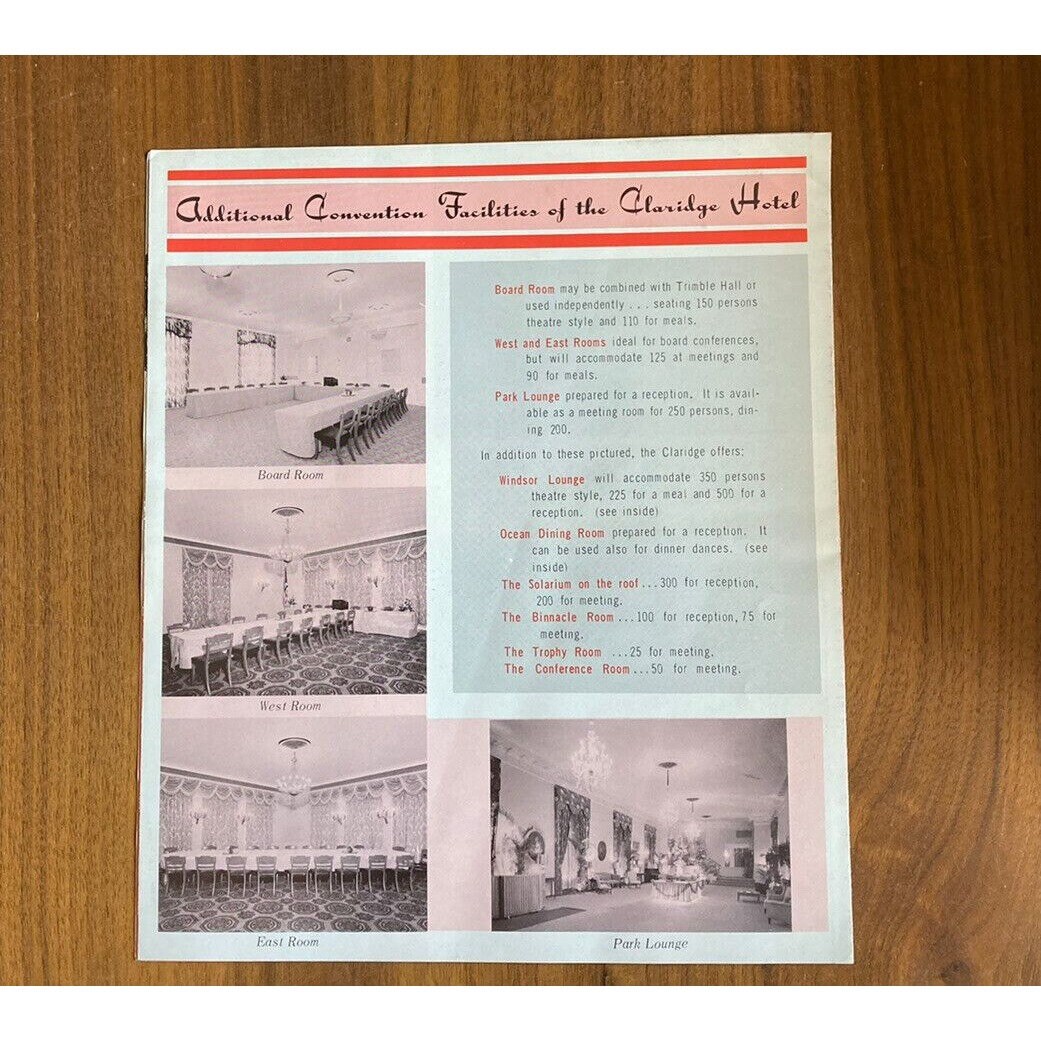 Additional Convention Facilities of the Claridge Hotel

Board Room

West Room

East Room

Board Room may be combined with Trimble Hall or used independently . . . seating 150 persons theatre style and 110 for meals.

West and East Rooms ideal for board conferences, but will accommodate 125 at meetings and 90 for meals.

Park Lounge prepared for a reception. It is available as a meeting room for 250 persons, dining 200.

In addition to these pictured, the Claridge offers:

Windsor Lounge will accommodate 350 persons theatre style, 225 for a meal and 500 for a reception. (see inside)

Ocean Dining Room prepared for a reception. It can be used also for dinner dances. (see inside)

The Solarium on the roof...300 for reception, 200 for meeting.

The Binnacle Room...100 for reception, 75 for meeting.

The Trophy Room ...25 for meeting.

The Conference Room...50 for meeting.

Park Lounge